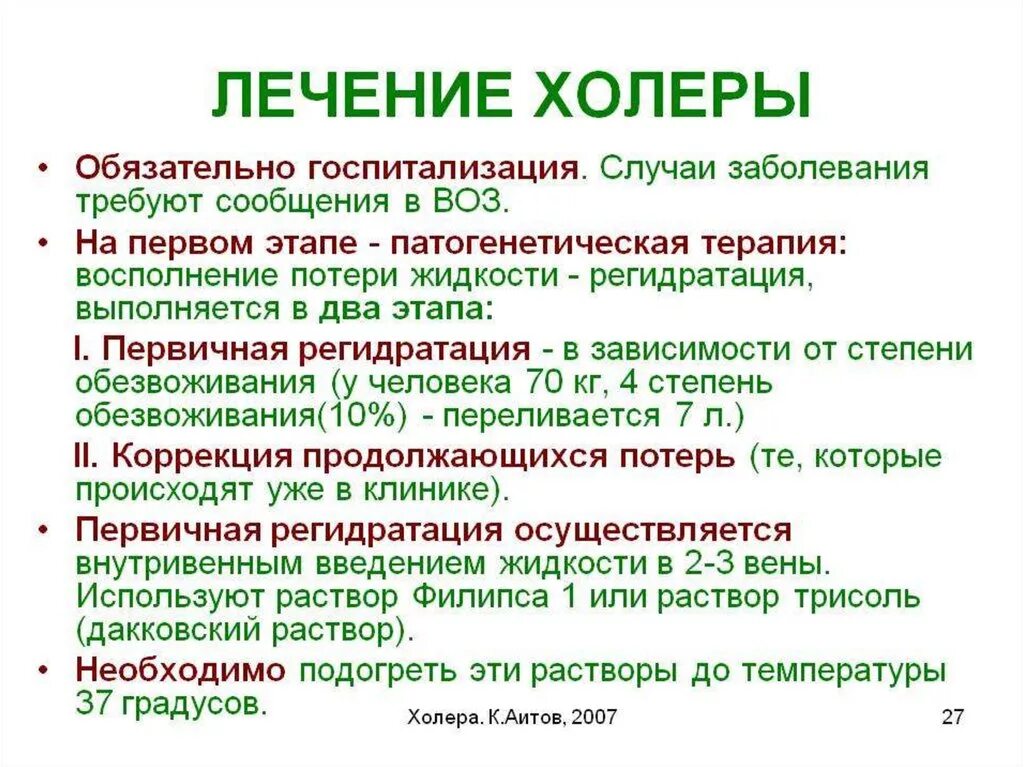 ЛЕЧЕНИЕ ХОЛЕРЫ

• Обязательно госпитализация. Случаи заболевания требуют сообщения в ВОЗ.

• На первом этапе - патогенетическая терапия: восполнение потери жидкости - регидратация, выполняется в два этапа:

I. Первичная регидратация - в зависимости от степени обезвоживания (у человека 70 кг, 4 степень обезвоживания(10%) - переливается 7 л.)

II. Коррекция продолжающихся потерь (те, которые происходят уже в клинике).

• Первичная регидратация осуществляется внутривенным введением жидкости в 2-3 вены. Используют раствор Филипса 1 или раствор трисоль (дакковский раствор).

• Необходимо подогреть эти растворы до температуры 37 градусов.

Холера. К.Аитов, 2007

27